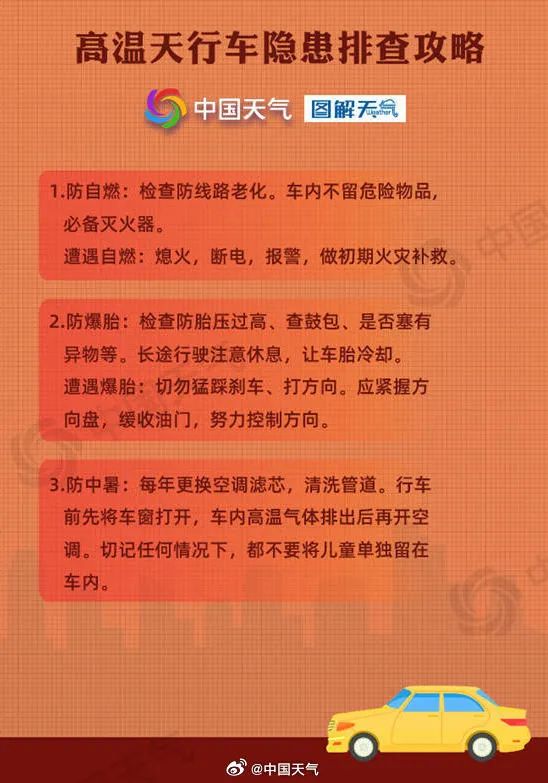 高温天行车隐患排查攻略

中国天气 图解天气 Weather

1.防自燃：检查防线路老化。车内不留危险物品，必备灭火器。
遭遇自燃：熄火，断电，报警，做初期火灾补救。

2.防爆胎：检查防胎压过高、查鼓包、是否塞有异物等。长途行驶注意休息，让车胎冷却。
遭遇爆胎：切勿猛踩刹车、打方向。应紧握方向盘，缓收油门，努力控制方向。

3.防中暑：每年更换空调滤芯，清洗管道。行车前先将车窗打开，车内高温气体排出后再开空调。切记任何情况下，都不要将儿童单独留在车内。

@中国天气